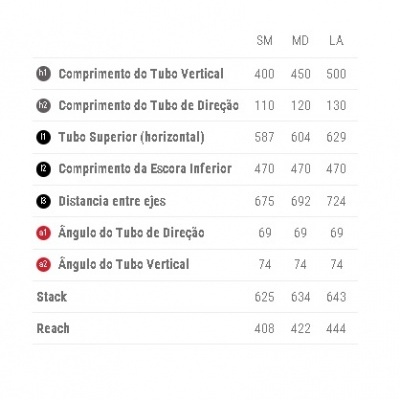 | | SM | MD | LA |
|---|---|---|---|
| h1 Comprimento do Tubo Vertical | 400 | 450 | 500 |
| h2 Comprimento do Tubo de Direção | 110 | 120 | 130 |
| l1 Tubo Superior (horizontal) | 587 | 604 | 629 |
| l2 Comprimento da Escora Inferior | 470 | 470 | 470 |
| l3 Distancia entre ejes | 675 | 692 | 724 |
| a1 Ângulo do Tubo de Direção | 69 | 69 | 69 |
| a2 Ângulo do Tubo Vertical | 74 | 74 | 74 |
| Stack | 625 | 634 | 643 |
| Reach | 408 | 422 | 444 |